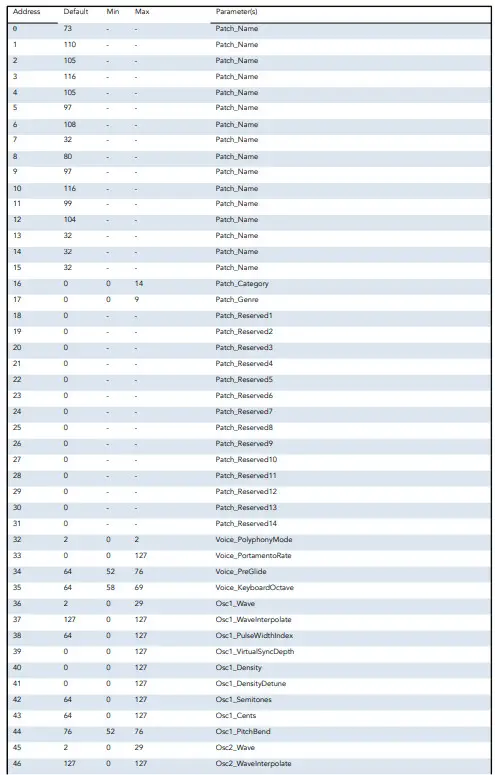 | Address | Default | Min | Max | Parameter(s) |
|---|---|---|---|---|
| 0 | 73 | - | - | Patch_Name |
| 1 | 110 | - | - | Patch_Name |
| 2 | 105 | - | - | Patch_Name |
| 3 | 116 | - | - | Patch_Name |
| 4 | 105 | - | - | Patch_Name |
| 5 | 97 | - | - | Patch_Name |
| 6 | 108 | - | - | Patch_Name |
| 7 | 32 | - | - | Patch_Name |
| 8 | 80 | - | - | Patch_Name |
| 9 | 97 | - | - | Patch_Name |
| 10 | 116 | - | - | Patch_Name |
| 11 | 99 | - | - | Patch_Name |
| 12 | 104 | - | - | Patch_Name |
| 13 | 32 | - | - | Patch_Name |
| 14 | 32 | - | - | Patch_Name |
| 15 | 32 | - | - | Patch_Name |
| 16 | 0 | 0 | 14 | Patch_Category |
| 17 | 0 | 0 | 9 | Patch_Genre |
| 18 | 0 | - | - | Patch_Reserved1 |
| 19 | 0 | - | - | Patch_Reserved2 |
| 20 | 0 | - | - | Patch_Reserved3 |
| 21 | 0 | - | - | Patch_Reserved4 |
| 22 | 0 | - | - | Patch_Reserved5 |
| 23 | 0 | - | - | Patch_Reserved6 |
| 24 | 0 | - | - | Patch_Reserved7 |
| 25 | 0 | - | - | Patch_Reserved8 |
| 26 | 0 | - | - | Patch_Reserved9 |
| 27 | 0 | - | - | Patch_Reserved10 |
| 28 | 0 | - | - | Patch_Reserved11 |
| 29 | 0 | - | - | Patch_Reserved12 |
| 30 | 0 | - | - | Patch_Reserved13 |
| 31 | 0 | - | - | Patch_Reserved14 |
| 32 | 2 | 0 | 2 | Voice_PolyphonyMode |
| 33 | 0 | 0 | 127 | Voice_PortamentoRate |
| 34 | 64 | 52 | 76 | Voice_PreGlide |
| 35 | 64 | 58 | 69 | Voice_KeyboardOctave |
| 36 | 2 | 0 | 29 | Osc1_Wave |
| 37 | 127 | 0 | 127 | Osc1_WaveInterpolate |
| 38 | 64 | 0 | 127 | Osc1_PulseWidthIndex |
| 39 | 0 | 0 | 127 | Osc1_VirtualSyncDepth |
| 40 | 0 | 0 | 127 | Osc1_Density |
| 41 | 0 | 0 | 127 | Osc1_DensityDetune |
| 42 | 64 | 0 | 127 | Osc1_Semitones |
| 43 | 64 | 0 | 127 | Osc1_Cents |
| 44 | 76 | 52 | 76 | Osc1_PitchBend |
| 45 | 2 | 0 | 29 | Osc2_Wave |
| 46 | 127 | 0 | 127 | Osc2_WaveInterpolate |